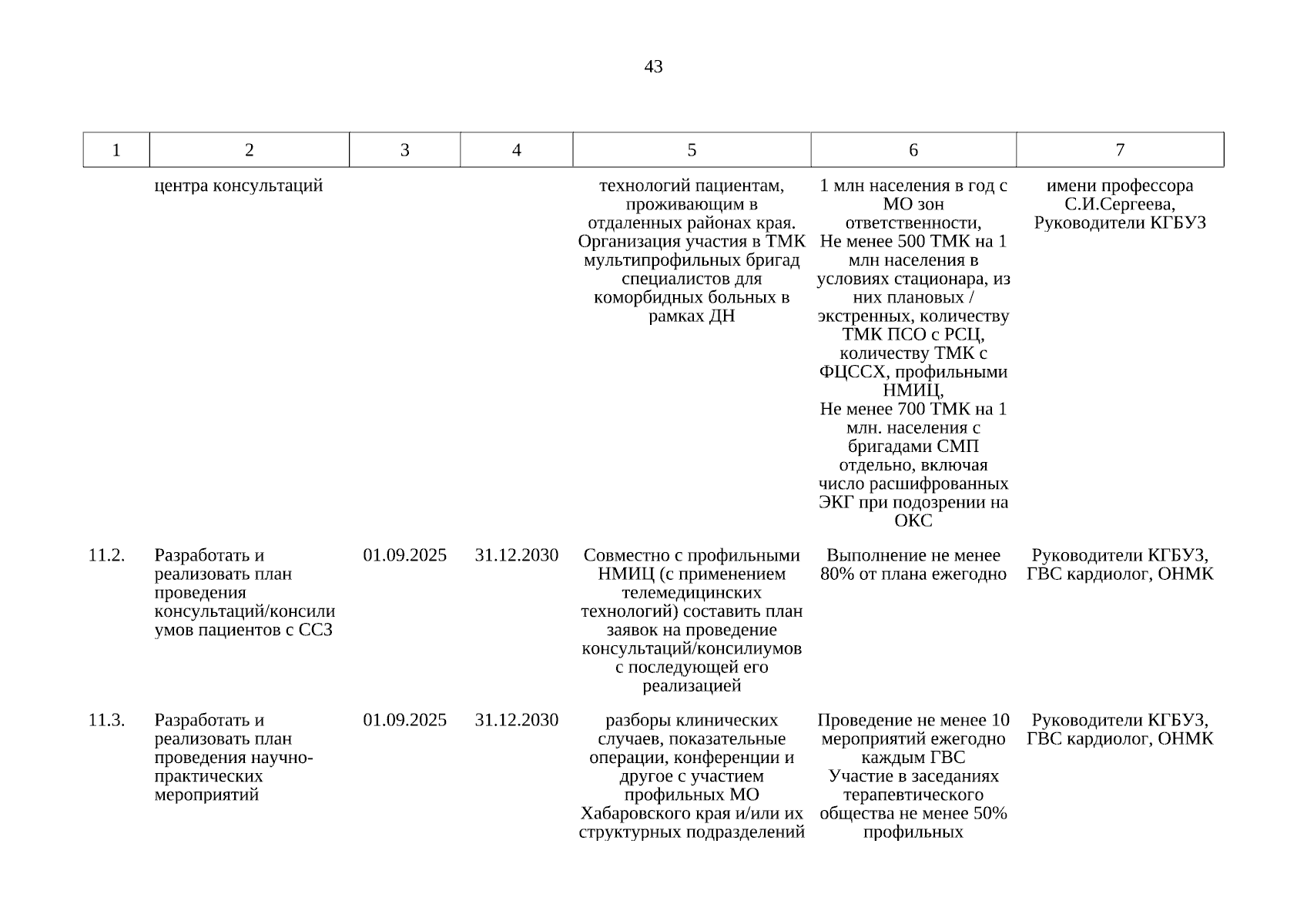 43

| 1 | 2 | 3 | 4 | 5 | 6 | 7 |
|---|---|---|---|---|---|---|
| | центра консультаций | | | технологий пациентам, проживающим в отдаленных районах края. Организация участия в ТМК мультипрофильных бригад специалистов для коморбидных больных в рамках ДН | 1 млн населения в год с МО зон ответственности, Не менее 500 ТМК на 1 млн населения в условиях стационара, из них плановых / экстренных, количеству ТМК ПСО с РСЦ, количеству ТМК с ФЦССХ, профильными НМИЦ, Не менее 700 ТМК на 1 млн. населения с бригадами СМП отдельно, включая число расшифрованных ЭКГ при подозрении на ОКС | имени профессора С.И.Сергеева, Руководители КГБУЗ |
| 11.2. | Разработать и реализовать план проведения консультаций/консилиумов пациентов с ССЗ | 01.09.2025 | 31.12.2030 | Совместно с профильными НМИЦ (с применением телемедицинских технологий) составить план заявок на проведение консультаций/консилиумов с последующей его реализацией | Выполнение не менее 80% от плана ежегодно | Руководители КГБУЗ, ГВС кардиолог, ОНМК |
| 11.3. | Разработать и реализовать план проведения научно-практических мероприятий | 01.09.2025 | 31.12.2030 | разборы клинических случаев, показательные операции, конференции и другое с участием профильных МО Хабаровского края и/или их структурных подразделений | Проведение не менее 10 мероприятий ежегодно каждым ГВС Участие в заседаниях терапевтического общества не менее 50% профильных | Руководители КГБУЗ, ГВС кардиолог, ОНМК |